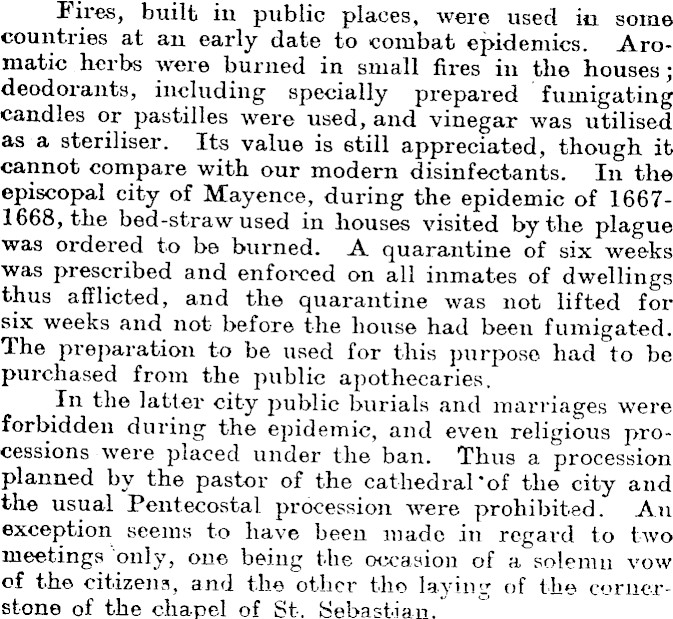 Fires, built in public places, were used in some countries at an early date to combat epidemics. Aromatic herbs were burned in small fires in the houses; deodorants, including specially prepared fumigating candles or pastilles were used, and vinegar was utilised as a steriliser. Its value is still appreciated, though it cannot compare with our modern disinfectants. In the episcopal city of Mayence, during the epidemic of 1667-1668, the bed-straw used in houses visited by the plague was ordered to be burned. A quarantine of six weeks was prescribed and enforced on all inmates of dwellings thus afflicted, and the quarantine was not lifted for six weeks and not before the house had been fumigated. The preparation to be used for this purpose had to be purchased from the public apothecaries.

In the latter city public burials and marriages were forbidden during the epidemic, and even religious processions were placed under the ban. Thus a procession planned by the pastor of the cathedral of the city and the usual Pentecostal procession were prohibited. An exception seems to have been made in regard to two meetings only, one being the occasion of a solemn vow of the citizens, and the other the laying of the cornerstone of the chapel of St. Sebastian.